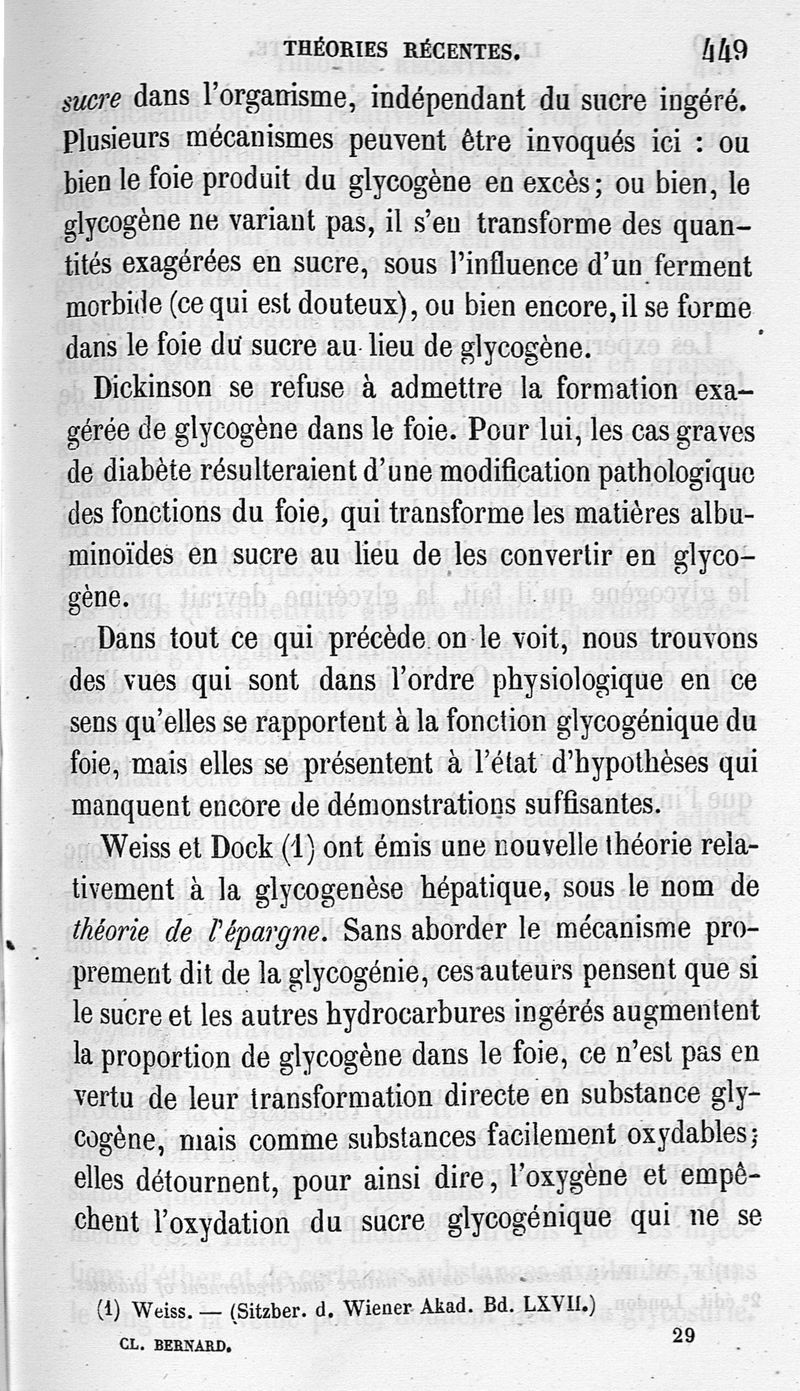 THÉORIES RÉCENTES. 449

sucre dans l'organisme, indépendant du sucre ingéré. Plusieurs mécanismes peuvent être invoqués ici : ou bien le foie produit du glycogène en excès; ou bien, le glycogène ne variant pas, il s'en transforme des quantités exagérées en sucre, sous l'influence d'un ferment morbide (ce qui est douteux), ou bien encore, il se forme dans le foie du sucre au lieu de glycogène.

Dickinson se refuse à admettre la formation exagérée de glycogène dans le foie. Pour lui, les cas graves de diabète résulteraient d'une modification pathologique des fonctions du foie, qui transforme les matières albuminoïdes en sucre au lieu de les convertir en glycogène.

Dans tout ce qui précède on le voit, nous trouvons des vues qui sont dans l'ordre physiologique en ce sens qu'elles se rapportent à la fonction glycogénique du foie, mais elles se présentent à l'état d'hypothèses qui manquent encore de démonstrations suffisantes.

Weiss et Dock (1) ont émis une nouvelle théorie relativement à la glycogenèse hépatique, sous le nom de théorie de l'épargne. Sans aborder le mécanisme proprement dit de la glycogénie, ces auteurs pensent que si le sucre et les autres hydrocarbures ingérés augmentent la proportion de glycogène dans le foie, ce n'est pas en vertu de leur transformation directe en substance glycogène, mais comme substances facilement oxydables; elles détournent, pour ainsi dire, l'oxygène et empêchent l'oxydation du sucre glycogénique qui ne se

(1) Weiss. — (Sitzber. d. Wiener Akad. Bd. LXVII.)

CL. BERNARD. 29